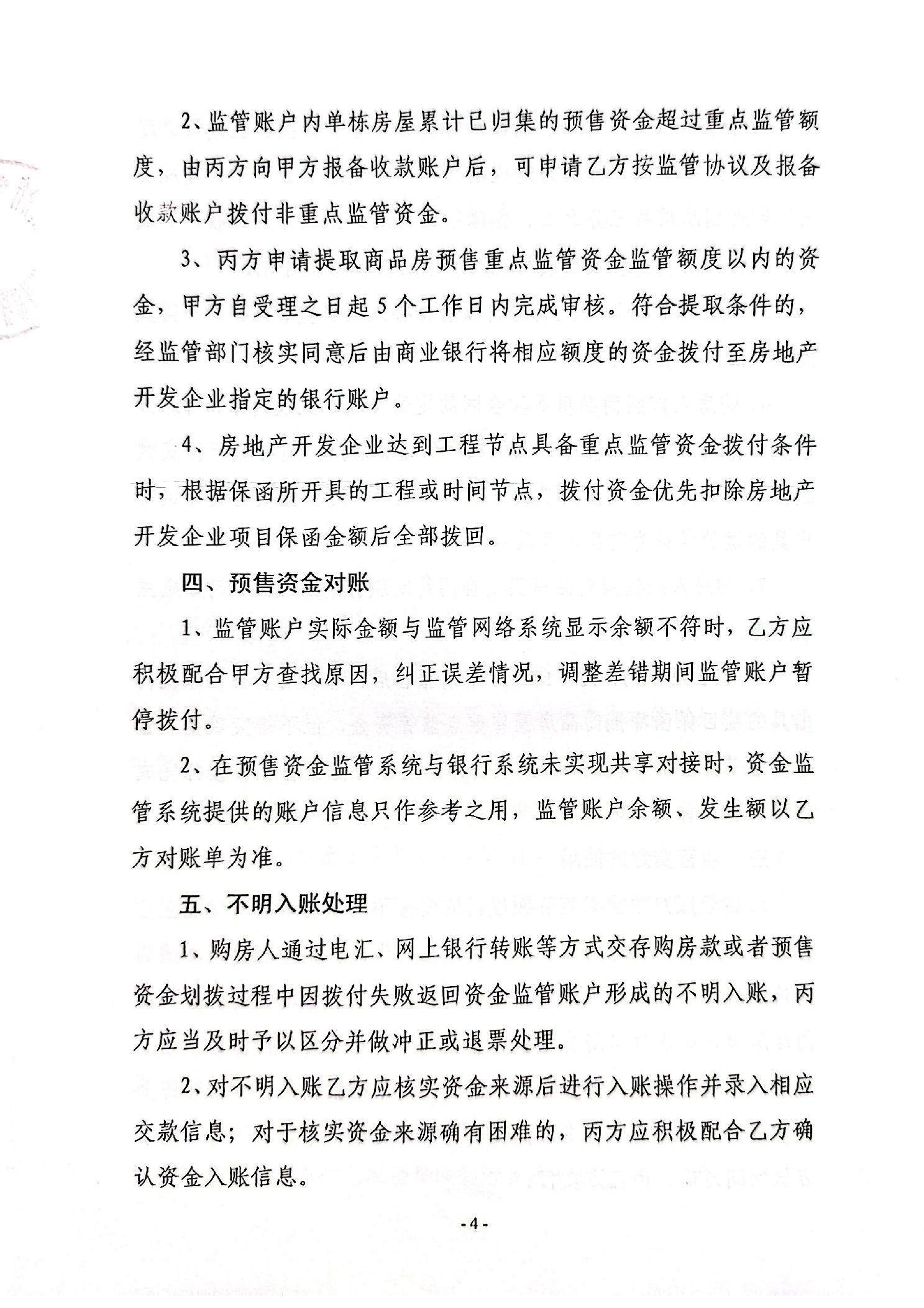 2、监管账户内单栋房屋累计已归集的预售资金超过重点监管额度，由丙方向甲方报备收款账户后，可申请乙方按监管协议及报备收款账户拨付非重点监管资金。

3、丙方申请提取商品房预售重点监管资金监管额度以内的资金，甲方自受理之日起5个工作日内完成审核。符合提取条件的，经监管部门核实同意后由商业银行将相应额度的资金拨付至房地产开发企业指定的银行账户。

4、房地产开发企业达到工程节点具备重点监管资金拨付条件时，根据保函所开具的工程或时间节点，拨付资金优先扣除房地产开发企业项目保函金额后全部拨回。

四、预售资金对账

1、监管账户实际金额与监管网络系统显示余额不符时，乙方应积极配合甲方查找原因，纠正误差情况，调整差错期间监管账户暂停拨付。

2、在预售资金监管系统与银行系统未实现共享对接时，资金监管系统提供的账户信息只作参考之用，监管账户余额、发生额以乙方对账单为准。

五、不明入账处理

1、购房人通过电汇、网上银行转账等方式交存购房款或者预售资金划拨过程中因拨付失败返回资金监管账户形成的不明入账，丙方应当及时予以区分并做冲正或退票处理。

2、对不明入账乙方应核实资金来源后进行入账操作并录入相应交款信息；对于核实资金来源确有困难的，丙方应积极配合乙方确认资金入账信息。

-4-